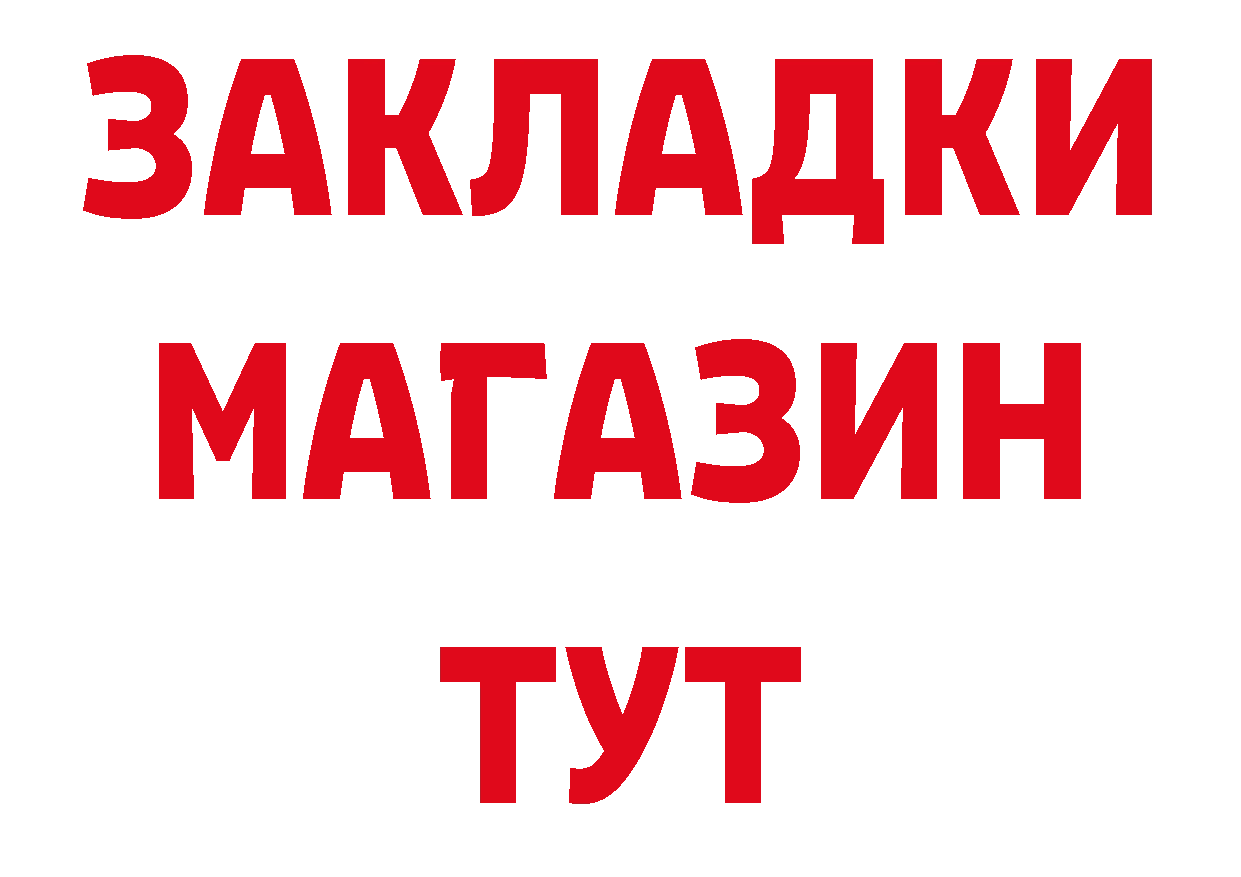 ЗАКЛАДКИ МАГАЗИН ТУТ